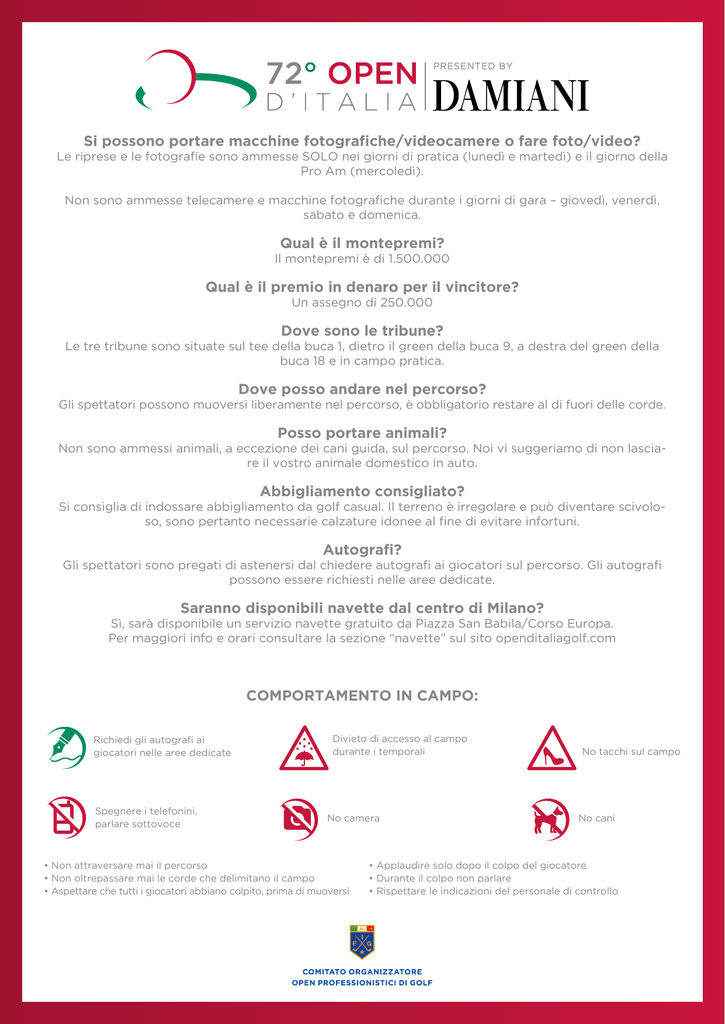 72° OPEN D'ITALIA PRESENTED BY DAMIANI

Si possono portare macchine fotografiche/videocamere o fare foto/video?
Le riprese e le fotografie sono ammesse SOLO nei giorni di pratica (lunedì e martedì) e il giorno della Pro Am (mercoledì).

Non sono ammesse telecamere e macchine fotografiche durante i giorni di gara – giovedì, venerdì, sabato e domenica.

Qual è il montepremi?
Il montepremi è di 1.500.000

Qual è il premio in denaro per il vincitore?
Un assegno di 250.000

Dove sono le tribune?
Le tre tribune sono situate sul tee della buca 1, dietro il green della buca 9, a destra del green della buca 18 e in campo pratica.

Dove posso andare nel percorso?
Gli spettatori possono muoversi liberamente nel percorso, è obbligatorio restare al di fuori delle corde.

Posso portare animali?
Non sono ammessi animali, a eccezione dei cani guida, sul percorso. Noi vi suggeriamo di non lasciare il vostro animale domestico in auto.

Abbigliamento consigliato?
Si consiglia di indossare abbigliamento da golf casual. Il terreno è irregolare e può diventare scivoloso, sono pertanto necessarie calzature idonee al fine di evitare infortuni.

Autografi?
Gli spettatori sono pregati di astenersi dal chiedere autografi ai giocatori sul percorso. Gli autografi possono essere richiesti nelle aree dedicate.

Saranno disponibili navette dal centro di Milano?
Sì, sarà disponibile un servizio navette gratuito da Piazza San Babila/Corso Europa.
Per maggiori info e orari consultare la sezione "navette" sul sito openditaliagolf.com

COMPORTAMENTO IN CAMPO:

Richiedi gli autografi ai giocatori nelle aree dedicate

Divieto di accesso al campo durante i temporali

No tacchi sul campo

Spegnere i telefonini, parlare sottovoce

No camera

No cani

• Non attraversare mai il percorso
• Non oltrepassare mai le corde che delimitano il campo
• Aspettare che tutti i giocatori abbiano colpito, prima di muoversi

• Applaudire solo dopo il colpo del giocatore
• Durante il colpo non parlare
• Rispettare le indicazioni del personale di controllo

COMITATO ORGANIZZATORE
OPEN PROFESSIONISTICI DI GOLF